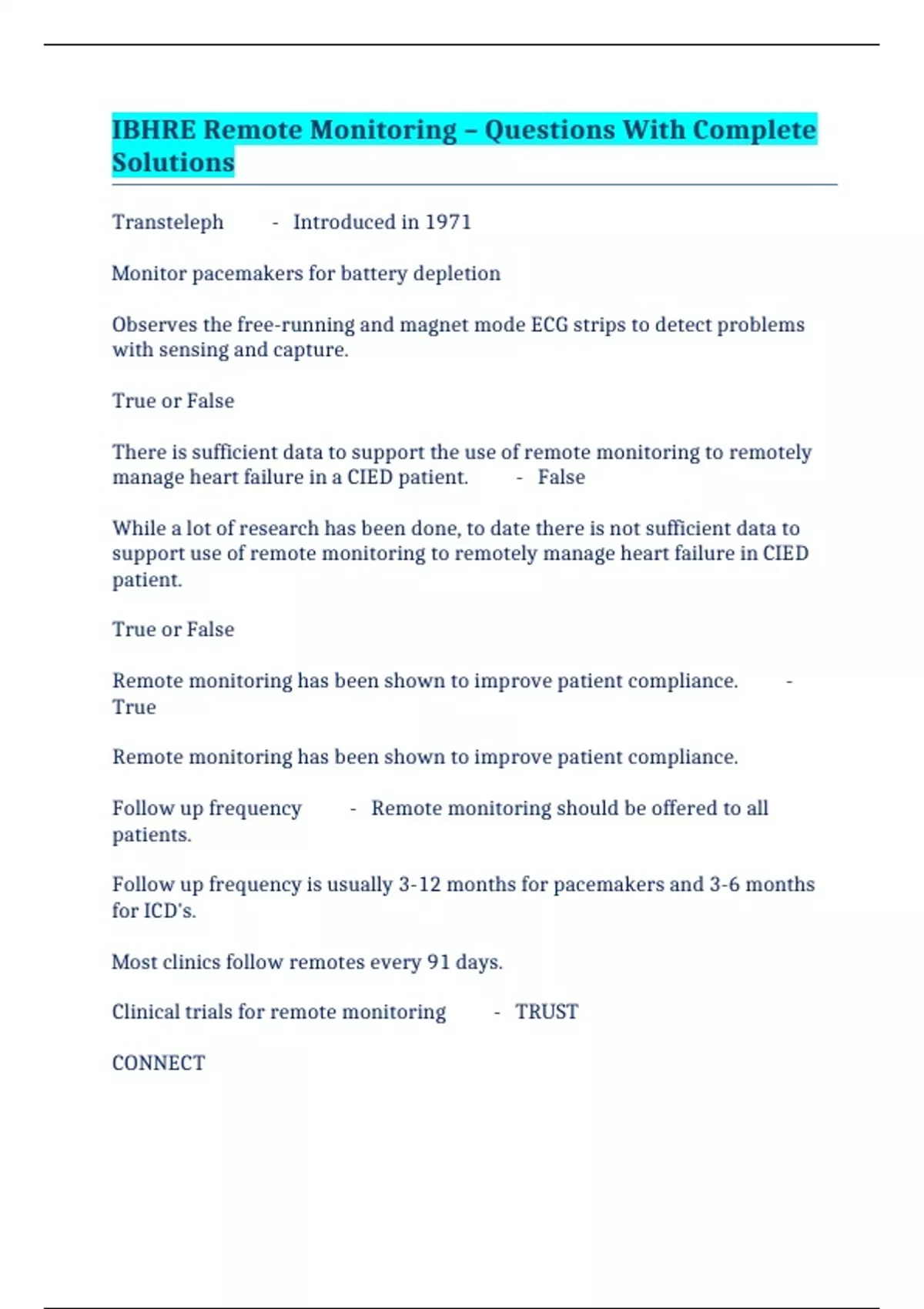 IBHRE Remote Monitoring – Questions With Complete Solutions

Transteleph - Introduced in 1971

Monitor pacemakers for battery depletion

Observes the free-running and magnet mode ECG strips to detect problems with sensing and capture.

True or False

There is sufficient data to support the use of remote monitoring to remotely manage heart failure in a CIED patient. - False

While a lot of research has been done, to date there is not sufficient data to support use of remote monitoring to remotely manage heart failure in CIED patient.

True or False

Remote monitoring has been shown to improve patient compliance. - True

Remote monitoring has been shown to improve patient compliance.

Follow up frequency - Remote monitoring should be offered to all patients.

Follow up frequency is usually 3-12 months for pacemakers and 3-6 months for ICD's.

Most clinics follow remotes every 91 days.

Clinical trials for remote monitoring - TRUST

CONNECT